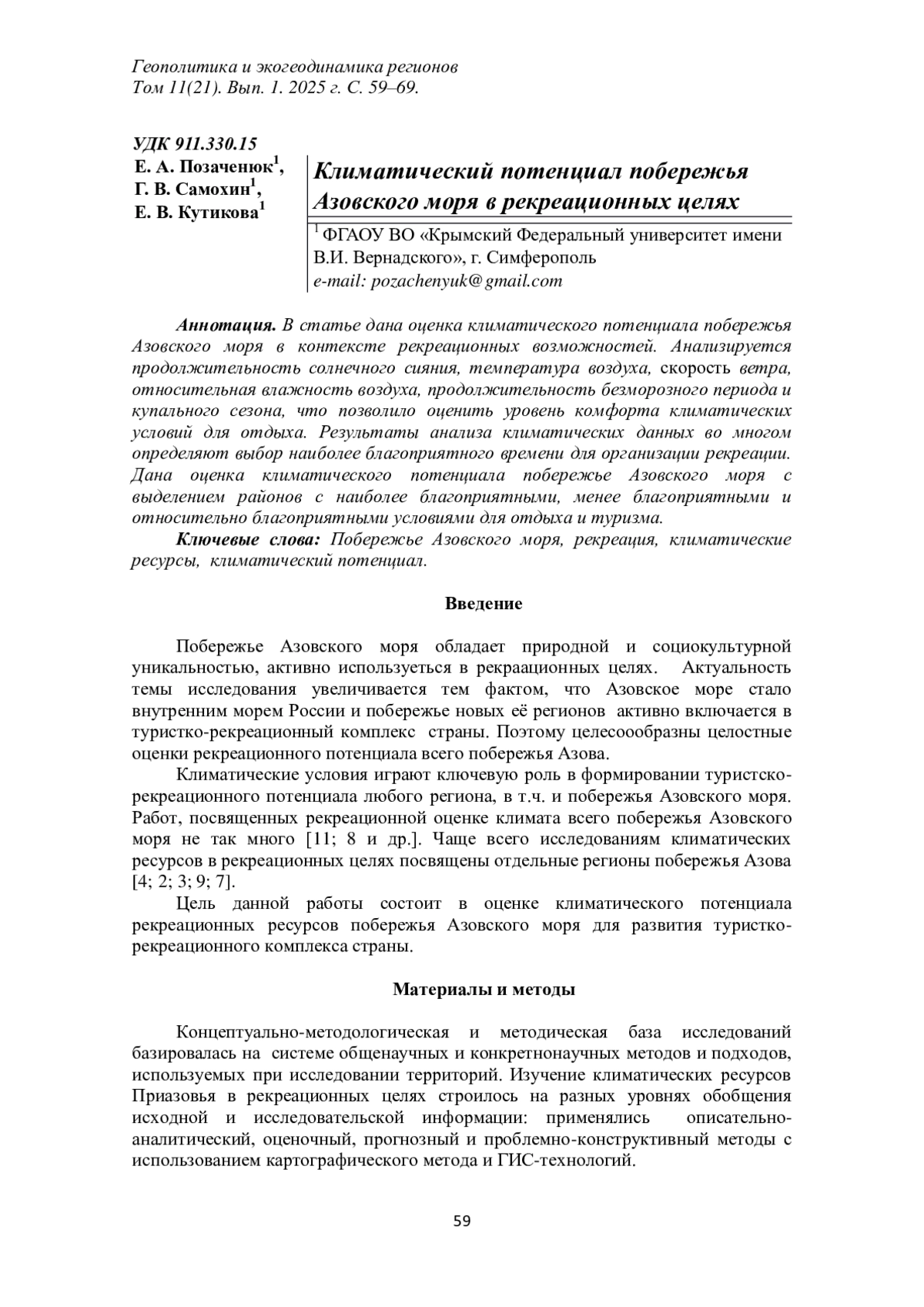 Геополитика и экогеодинамика регионов
Том 11(21). Вып. 1. 2025 г. С. 59–69.

УДК 911.330.15
Е. А. Позаченюк$^1$,
Г. В. Самохин$^1$,
Е. В. Кутикова$^1$

Климатический потенциал побережья Азовского моря в рекреационных целях

$^1$ ФГАОУ ВО «Крымский Федеральный университет имени В.И. Вернадского», г. Симферополь
e-mail: pozachenyuk@gmail.com

Аннотация. В статье дана оценка климатического потенциала побережья Азовского моря в контексте рекреационных возможностей. Анализируется продолжительность солнечного сияния, температура воздуха, скорость ветра, относительная влажность воздуха, продолжительность безморозного периода и купального сезона, что позволило оценить уровень комфорта климатических условий для отдыха. Результаты анализа климатических данных во многом определяют выбор наиболее благоприятного времени для организации рекреации. Дана оценка климатического потенциала побережье Азовского моря с выделением районов с наиболее благоприятными, менее благоприятными и относительно благоприятными условиями для отдыха и туризма.

Ключевые слова: Побережье Азовского моря, рекреация, климатические ресурсы, климатический потенциал.

Введение

Побережье Азовского моря обладает природной и социокультурной уникальностью, активно используеться в рекраационных целях. Актуальность темы исследования увеличивается тем фактом, что Азовское море стало внутренним морем России и побережье новых её регионов активно включается в туристко-рекреационный комплекс страны. Поэтому целесоообразны целостные оценки рекреационного потенциала всего побережья Азова.

Климатические условия играют ключевую роль в формировании туристско-рекреационного потенциала любого региона, в т.ч. и побережья Азовского моря. Работ, посвященных рекреационной оценке климата всего побережья Азовского моря не так много [11; 8 и др.]. Чаще всего исследованиям климатических ресурсов в рекреационных целях посвящены отдельные регионы побережья Азова [4; 2; 3; 9; 7].

Цель данной работы состоит в оценке климатического потенциала рекреационных ресурсов побережья Азовского моря для развития туристко-рекреационного комплекса страны.

Материалы и методы

Концептуально-методологическая и методическая база исследований базировалась на системе общенаучных и конкретнонаучных методов и подходов, используемых при исследовании территорий. Изучение климатических ресурсов Приазовья в рекреационных целях строилось на разных уровнях обобщения исходной и исследовательской информации: применялись описательно-аналитический, оценочный, прогнозный и проблемно-конструктивный методы с использованием картографического метода и ГИС-технологий.

59